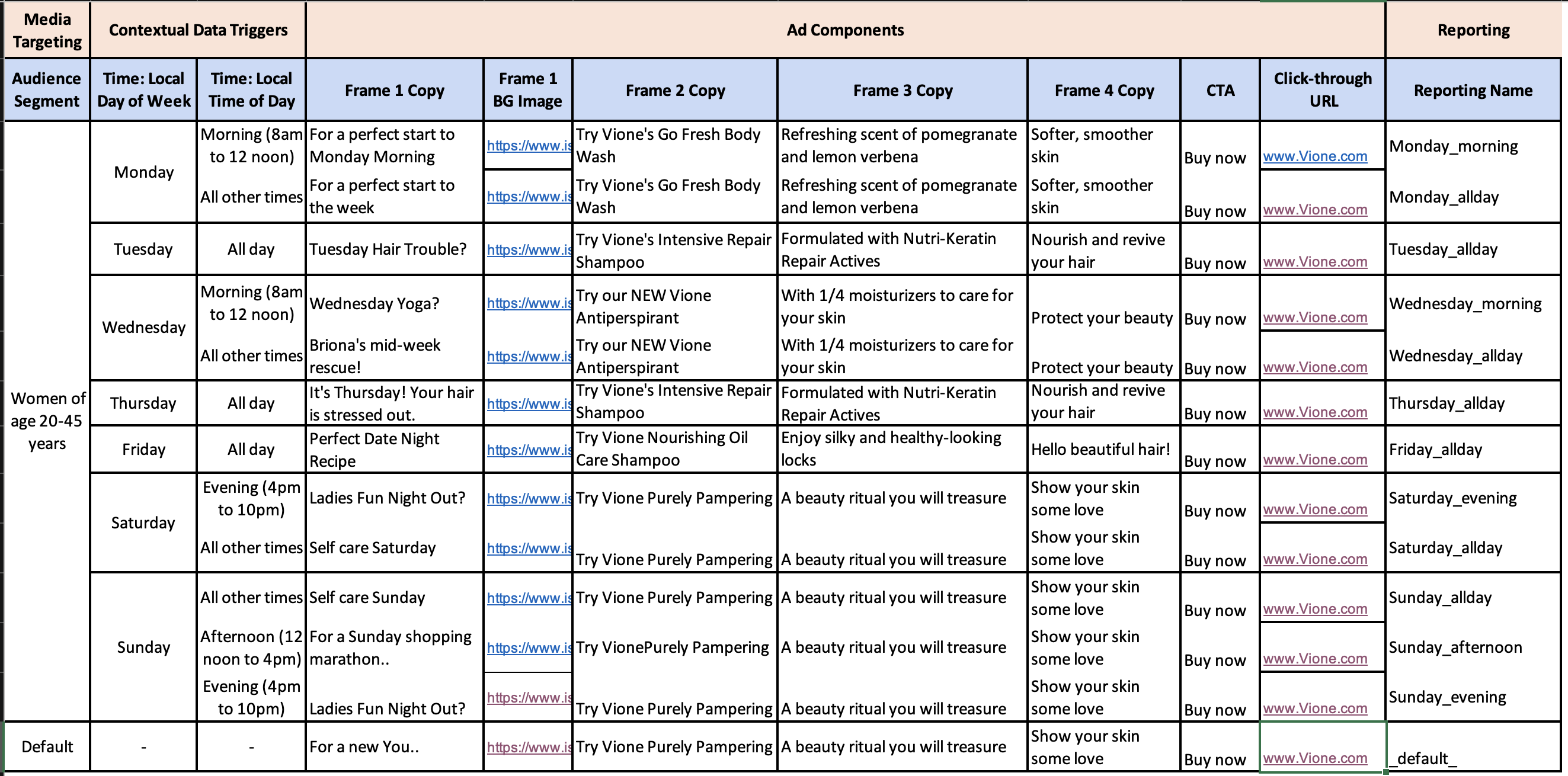 | Media Targeting | Contextual Data Triggers | | Ad Components | | | | | | | Reporting |
|---|---|---|---|---|---|---|---|---|---|---|
| Audience Segment | Time: Local Day of Week | Time: Local Time of Day | Frame 1 Copy | Frame 1 BG Image | Frame 2 Copy | Frame 3 Copy | Frame 4 Copy | CTA | Click-through URL | Reporting Name |
| Women of age 20-45 years | Monday | Morning (8am to 12 noon) | For a perfect start to Monday Morning | https://www.is | Try Vione's Go Fresh Body Wash | Refreshing scent of pomegranate and lemon verbena | Softer, smoother skin | Buy now | www.Vione.com | Monday_morning |
| | | All other times | For a perfect start to the week | https://www.is | Try Vione's Go Fresh Body Wash | Refreshing scent of pomegranate and lemon verbena | Softer, smoother skin | Buy now | www.Vione.com | Monday_allday |
| | Tuesday | All day | Tuesday Hair Trouble? | https://www.is | Try Vione's Intensive Repair Shampoo | Formulated with Nutri-Keratin Repair Actives | Nourish and revive your hair | Buy now | www.Vione.com | Tuesday_allday |
| | Wednesday | Morning (8am to 12 noon) | Wednesday Yoga? | https://www.is | Try our NEW Vione Antiperspirant | With 1/4 moisturizers to care for your skin | Protect your beauty | Buy now | www.Vione.com | Wednesday_morning |
| | | All other times | Briona's mid-week rescue! | https://www.is | Try our NEW Vione Antiperspirant | With 1/4 moisturizers to care for your skin | Protect your beauty | Buy now | www.Vione.com | Wednesday_allday |
| | Thursday | All day | It's Thursday! Your hair is stressed out. | https://www.is | Try Vione's Intensive Repair Shampoo | Formulated with Nutri-Keratin Repair Actives | Nourish and revive your hair | Buy now | www.Vione.com | Thursday_allday |
| | Friday | All day | Perfect Date Night Recipe | https://www.is | Try Vione Nourishing Oil Care Shampoo | Enjoy silky and healthy-looking locks | Hello beautiful hair! | Buy now | www.Vione.com | Friday_allday |
| | Saturday | Evening (4pm to 10pm) | Ladies Fun Night Out? | https://www.is | Try Vione Purely Pampering | A beauty ritual you will treasure | Show your skin some love | Buy now | www.Vione.com | Saturday_evening |
| | | All other times | Self care Saturday | https://www.is | Try Vione Purely Pampering | A beauty ritual you will treasure | Show your skin some love | Buy now | www.Vione.com | Saturday_allday |
| | Sunday | All other times | Self care Sunday | https://www.is | Try Vione Purely Pampering | A beauty ritual you will treasure | Show your skin some love | Buy now | www.Vione.com | Sunday_allday |
| | | Afternoon (12 noon to 4pm) | For a Sunday shopping marathon.. | https://www.is | Try VionePurely Pampering | A beauty ritual you will treasure | Show your skin some love | Buy now | www.Vione.com | Sunday_afternoon |
| | | Evening (4pm to 10pm) | Ladies Fun Night Out? | https://www.is | Try Vione Purely Pampering | A beauty ritual you will treasure | Show your skin some love | Buy now | www.Vione.com | Sunday_evening |
| Default | - | - | For a new You.. | https://www.is | Try Vione Purely Pampering | A beauty ritual you will treasure | Show your skin some love | Buy now | www.Vione.com | _default_ |